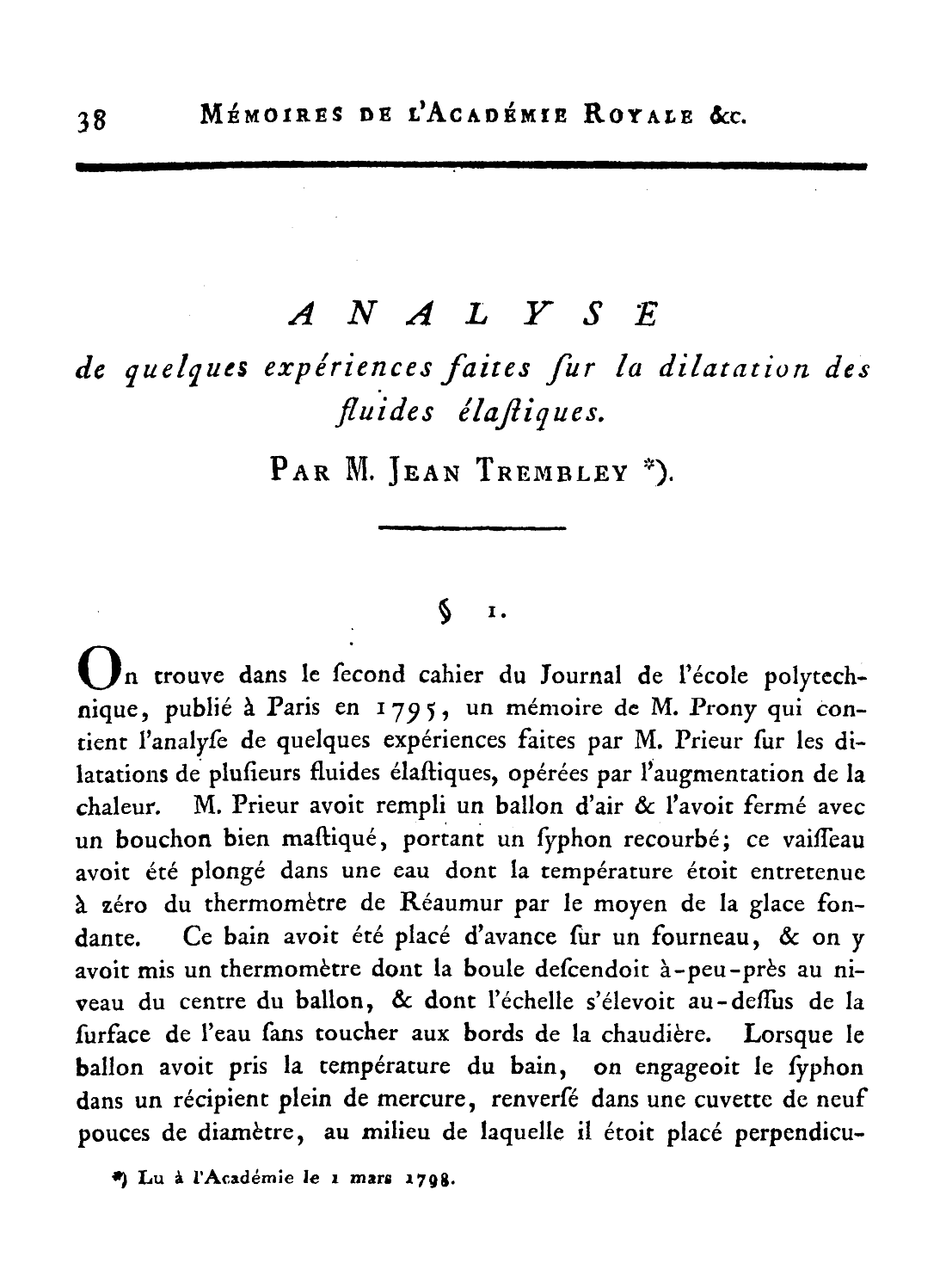 38 MÉMOIRES DE L'ACADÉMIE ROYALE &c.

ANALYSE
de quelques expériences faites ſur la dilatation des fluides élaſtiques.

PAR M. JEAN TREMBLEY *).

§ 1.

On trouve dans le ſecond cahier du Journal de l'école polytechnique, publié à Paris en 1795, un mémoire de M. Prony qui contient l'analyſe de quelques expériences faites par M. Prieur ſur les dilatations de pluſieurs fluides élaſtiques, opérées par l'augmentation de la chaleur. M. Prieur avoit rempli un ballon d'air & l'avoit fermé avec un bouchon bien maſtiqué, portant un ſyphon recourbé; ce vaiſſeau avoit été plongé dans une eau dont la température étoit entretenue à zéro du thermomètre de Réaumur par le moyen de la glace fondante. Ce bain avoit été placé d'avance ſur un fourneau, & on y avoit mis un thermomètre dont la boule deſcendoit à-peu-près au niveau du centre du ballon, & dont l'échelle s'élevoit au-deſſus de la ſurface de l'eau ſans toucher aux bords de la chaudière. Lorſque le ballon avoit pris la température du bain, on engageoit le ſyphon dans un récipient plein de mercure, renverſé dans une cuvette de neuf pouces de diamètre, au milieu de laquelle il étoit placé perpendicu-

*) Lu à l'Académie le 1 mars 1798.